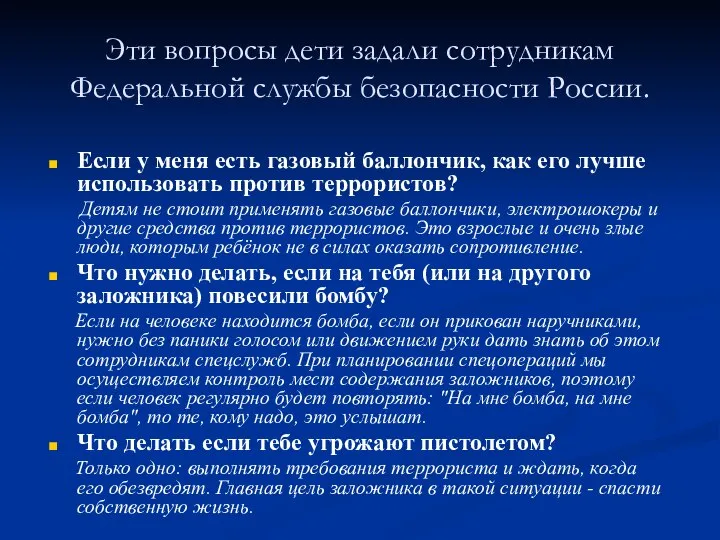 Эти вопросы дети задали сотрудникам Федеральной службы безопасности России.

Если у меня есть газовый баллончик, как его лучше использовать против террористов?

Детям не стоит применять газовые баллончики, электрошокеры и другие средства против террористов. Это взрослые и очень злые люди, которым ребёнок не в силах оказать сопротивление.

Что нужно делать, если на тебя (или на другого заложника) повесили бомбу?

Если на человеке находится бомба, если он прикован наручниками, нужно без паники голосом или движением руки дать знать об этом сотрудникам спецслужб. При планировании спецопераций мы осуществляем контроль мест содержания заложников, поэтому если человек регулярно будет повторять: "На мне бомба, на мне бомба", то те, кому надо, это услышат.

Что делать если тебе угрожают пистолетом?

Только одно: выполнять требования террориста и ждать, когда его обезвредят. Главная цель заложника в такой ситуации - спасти собственную жизнь.